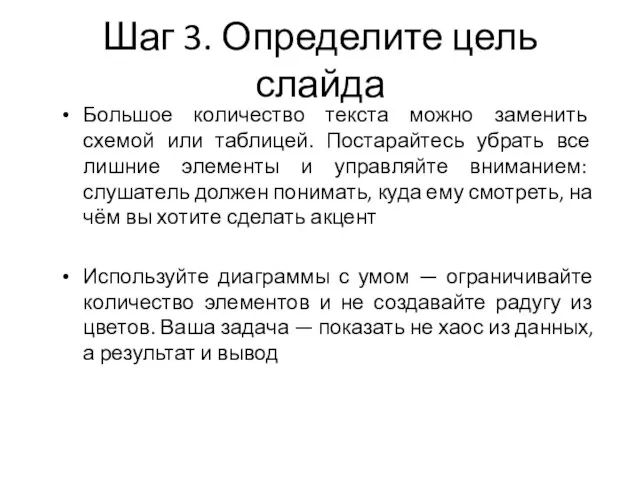 Шаг 3. Определите цель слайда

• Большое количество текста можно заменить схемой или таблицей. Постарайтесь убрать все лишние элементы и управляйте вниманием: слушатель должен понимать, куда ему смотреть, на чём вы хотите сделать акцент

• Используйте диаграммы с умом — ограничивайте количество элементов и не создавайте радугу из цветов. Ваша задача — показать не хаос из данных, а результат и вывод